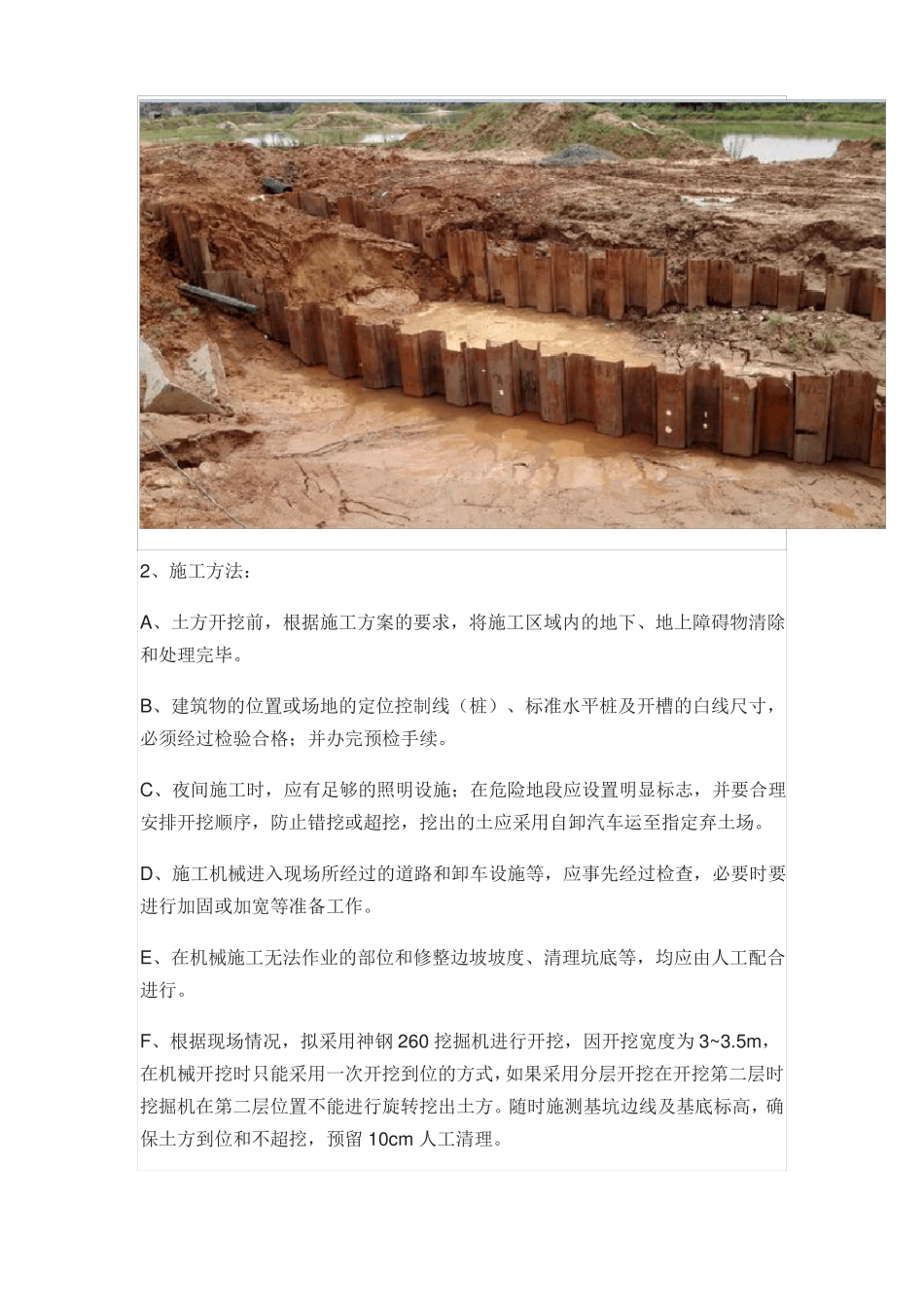 2、施工方法：

A、土方开挖前，根据施工方案的要求，将施工区域内的地下、地上障碍物清除和处理完毕。

B、建筑物的位置或场地的定位控制线（桩）、标准水平桩及开槽的白线尺寸，必须经过检验合格；并办完预检手续。

C、夜间施工时，应有足够的照明设施；在危险地段应设置明显标志，并要合理安排开挖顺序，防止错挖或超挖，挖出的土应采用自卸汽车运至指定弃土场。

D、施工机械进入现场所经过的道路和卸车设施等，应事先经过检查，必要时要进行加固或加宽等准备工作。

E、在机械施工无法作业的部位和修整边坡坡度、清理坑底等，均应由人工配合进行。

F、根据现场情况，拟采用神钢 260 挖掘机进行开挖，因开挖宽度为 3~3.5m，在机械开挖时只能采用一次开挖到位的方式，如果采用分层开挖在开挖第二层时挖掘机在第二层位置不能进行旋转挖出土方。随时施测基坑边线及基底标高，确保土方到位和不超挖，预留 10cm 人工清理。